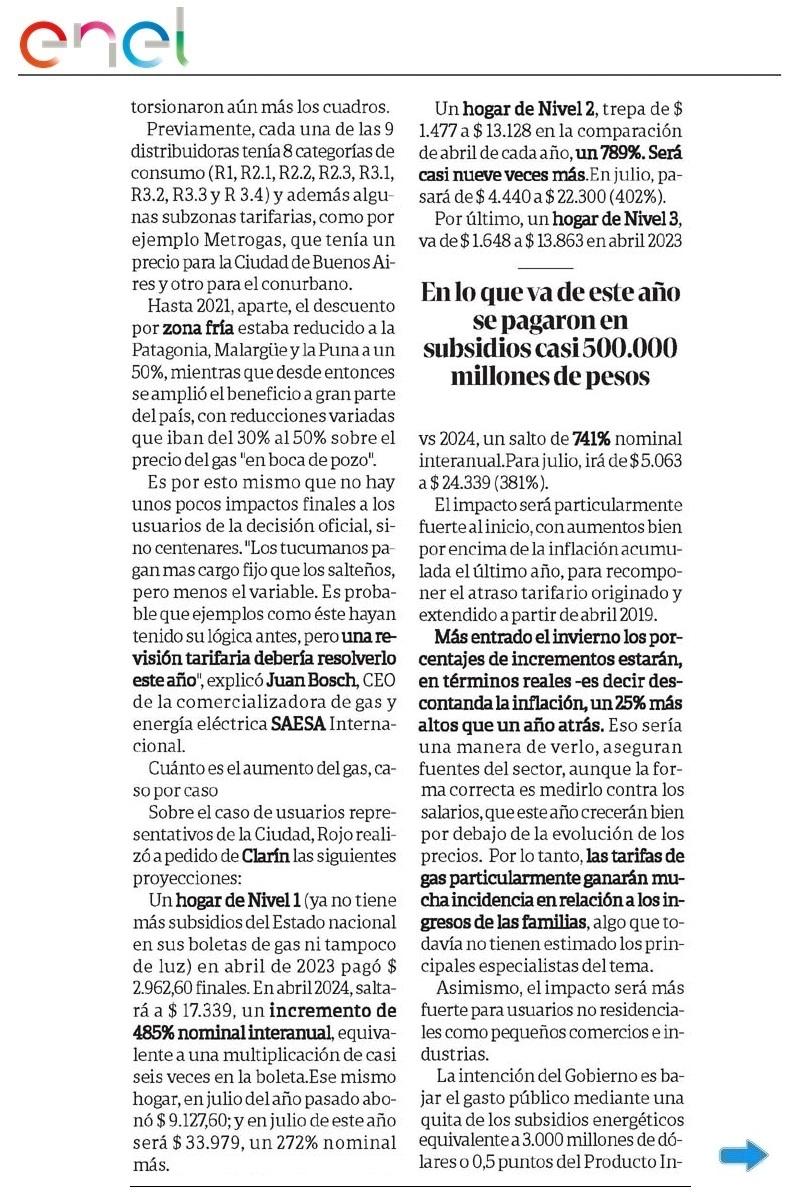 enel

torsionaron aún más los cuadros.

Previamente, cada una de las 9 distribuidoras tenía 8 categorías de consumo (R1, R2.1, R2.2, R2.3, R3.1, R3.2, R3.3 y R 3.4) y además algunas subzonas tarifarias, como por ejemplo Metrogas, que tenía un precio para la Ciudad de Buenos Aires y otro para el conurbano.

Hasta 2021, aparte, el descuento por zona fría estaba reducido a la Patagonia, Malargüe y la Puna a un 50%, mientras que desde entonces se amplió el beneficio a gran parte del país, con reducciones variadas que iban del 30% al 50% sobre el precio del gas "en boca de pozo".

Es por esto mismo que no hay unos pocos impactos finales a los usuarios de la decisión oficial, sino centenares. "Los tucumanos pagan mas cargo fijo que los salteños, pero menos el variable. Es probable que ejemplos como éste hayan tenido su lógica antes, pero una revisión tarifaria debería resolverlo este año", explicó Juan Bosch, CEO de la comercializadora de gas y energía eléctrica SAESA Internacional.

Cuánto es el aumento del gas, caso por caso

Sobre el caso de usuarios representativos de la Ciudad, Rojo realizó a pedido de Clarín las siguientes proyecciones:

Un hogar de Nivel 1 (ya no tiene más subsidios del Estado nacional en sus boletas de gas ni tampoco de luz) en abril de 2023 pagó $ 2.962,60 finales. En abril 2024, saltará a $ 17.339, un incremento de 485% nominal interanual, equivalente a una multiplicación de casi seis veces en la boleta.Ese mismo hogar, en julio del año pasado abonó $ 9.127,60; y en julio de este año será $ 33.979, un 272% nominal más.

Un hogar de Nivel 2, trepa de $ 1.477 a $ 13.128 en la comparación de abril de cada año, un 789%. Será casi nueve veces más.En julio, pasará de $ 4.440 a $ 22.300 (402%).

Por último, un hogar de Nivel 3, va de $ 1.648 a $ 13.863 en abril 2023

En lo que va de este año se pagaron en subsidios casi 500.000 millones de pesos

vs 2024, un salto de 741% nominal interanual.Para julio, irá de $ 5.063 a $ 24.339 (381%).

El impacto será particularmente fuerte al inicio, con aumentos bien por encima de la inflación acumulada el último año, para recomponer el atraso tarifario originado y extendido a partir de abril 2019.

Más entrado el invierno los porcentajes de incrementos estarán, en términos reales -es decir descontanda la inflación, un 25% más altos que un año atrás. Eso sería una manera de verlo, aseguran fuentes del sector, aunque la forma correcta es medirlo contra los salarios, que este año crecerán bien por debajo de la evolución de los precios. Por lo tanto, las tarifas de gas particularmente ganarán mucha incidencia en relación a los ingresos de las familias, algo que todavía no tienen estimado los principales especialistas del tema.

Asimismo, el impacto será más fuerte para usuarios no residenciales como pequeños comercios e industrias.

La intención del Gobierno es bajar el gasto público mediante una quita de los subsidios energéticos equivalente a 3.000 millones de dólares o 0,5 puntos del Producto In-